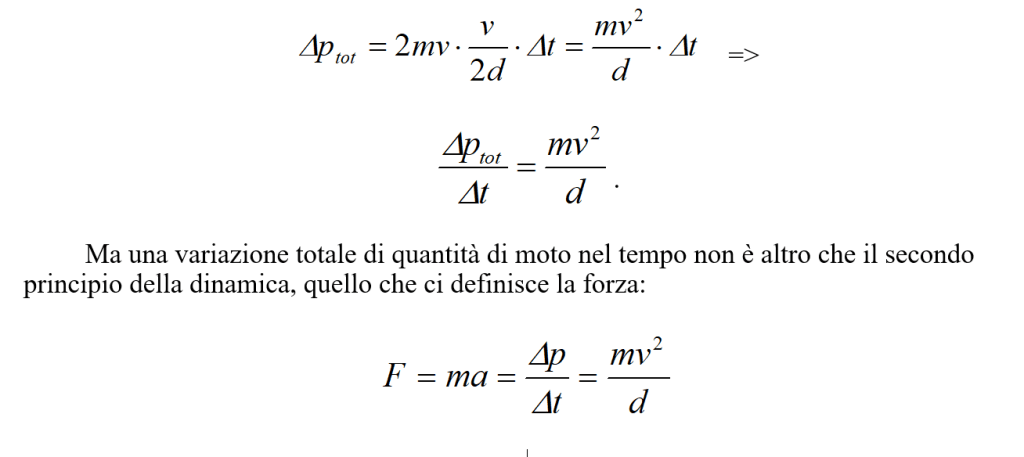 $\Delta p_{tot} = 2mv \cdot \frac{v}{2d} \cdot \Delta t = \frac{mv^2}{d} \cdot \Delta t$ =>

$\frac{\Delta p_{tot}}{\Delta t} = \frac{mv^2}{d}$.

Ma una variazione totale di quantità di moto nel tempo non è altro che il secondo principio della dinamica, quello che ci definisce la forza:

$F = ma = \frac{\Delta p}{\Delta t} = \frac{mv^2}{d}$